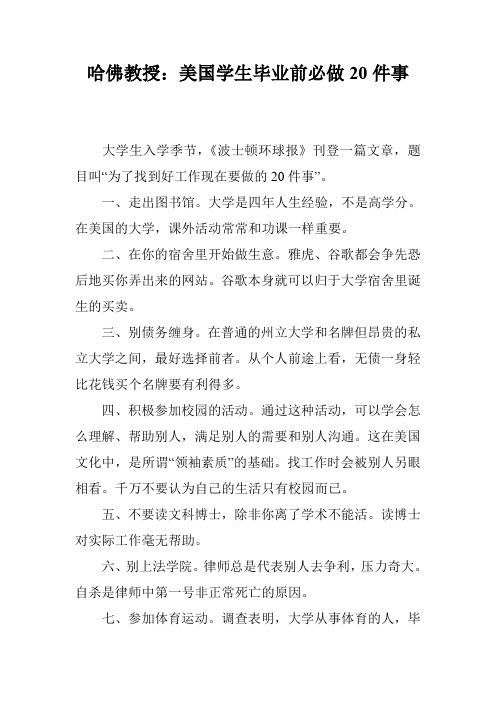 哈佛教授：美国学生毕业前必做 20 件事

大学生入学季节，《波士顿环球报》刊登一篇文章，题目叫“为了找到好工作现在要做的 20 件事”。

一、走出图书馆。大学是四年人生经验，不是高学分。在美国的大学，课外活动常常和功课一样重要。

二、在你的宿舍里开始做生意。雅虎、谷歌都会争先恐后地买你弄出来的网站。谷歌本身就可以归于大学宿舍里诞生的买卖。

三、别债务缠身。在普通的州立大学和名牌但昂贵的私立大学之间，最好选择前者。从个人前途上看，无债一身轻比花钱买个名牌要有利得多。

四、积极参加校园的活动。通过这种活动，可以学会怎么理解、帮助别人，满足别人的需要和别人沟通。这在美国文化中，是所谓“领袖素质”的基础。找工作时会被别人另眼相看。千万不要认为自己的生活只有校园而已。

五、不要读文科博士，除非你离了学术不能活。读博士对实际工作毫无帮助。

六、别上法学院。律师总是代表别人去争利，压力奇大。自杀是律师中第一号非正常死亡的原因。

七、参加体育运动。调查表明，大学从事体育的人，毕